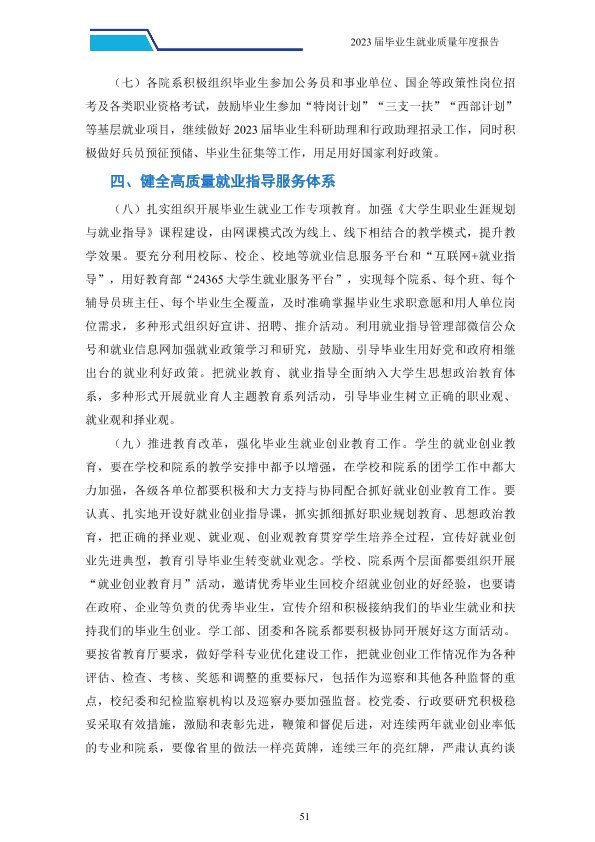 2023届毕业生就业质量年度报告

（七）各院系积极组织毕业生参加公务员和事业单位、国企等政策性岗位招考及各类职业资格考试，鼓励毕业生参加“特岗计划”“三支一扶”“西部计划”等基层就业项目，继续做好2023届毕业生科研助理和行政助理招录工作，同时积极做好兵员预征预储、毕业生征集等工作，用足用好国家利好政策。

四、健全高质量就业指导服务体系

（八）扎实组织开展毕业生就业工作专项教育。加强《大学生职业生涯规划与就业指导》课程建设，由网课模式改为线上、线下相结合的教学模式，提升教学效果。要充分利用校际、校企、校地等就业信息服务平台和“互联网+就业指导”，用好教育部“24365大学生就业服务平台”，实现每个院系、每个班、每个辅导员班主任、每个毕业生全覆盖，及时准确掌握毕业生求职意愿和用人单位岗位需求，多种形式组织好宣讲、招聘、推介活动。利用就业指导管理部微信公众号和就业信息网加强就业政策学习和研究，鼓励、引导毕业生用好党和政府相继出台的就业利好政策。把就业教育、就业指导全面纳入大学生思想政治教育体系，多种形式开展就业育人主题教育系列活动，引导毕业生树立正确的职业观、就业观和择业观。

（九）推进教育改革，强化毕业生就业创业教育工作。学生的就业创业教育，要在学校和院系的教学安排中都予以增强，在学校和院系的团学工作中都大力加强，各级各单位都要积极和大力支持与协同配合抓好就业创业教育工作。要认真、扎实地开设好就业创业指导课，抓实抓细抓好职业规划教育、思想政治教育，把正确的择业观、就业观、创业观教育贯穿学生培养全过程，宣传好就业创业先进典型，教育引导毕业生转变就业观念。学校、院系两个层面都要组织开展“就业创业教育月”活动，邀请优秀毕业生回校介绍就业创业的好经验，也要请在政府、企业等负责的优秀毕业生，宣传介绍和积极接纳我们的毕业生就业和扶持我们的毕业生创业。学工部、团委和各院系都要积极协同开展好这方面活动。要按省教育厅要求，做好学科专业优化建设工作，把就业创业工作情况作为各种评估、检查、考核、奖惩和调整的重要标尺，包括作为巡察和其他各种监督的重点，校纪委和纪检监察机构以及巡察办要加强监督。校党委、行政要研究积极稳妥采取有效措施，激励和表彰先进，鞭策和督促后进，对连续两年就业创业率低的专业和院系，要像省里的做法一样亮黄牌，连续三年的亮红牌，严肃认真约谈

51